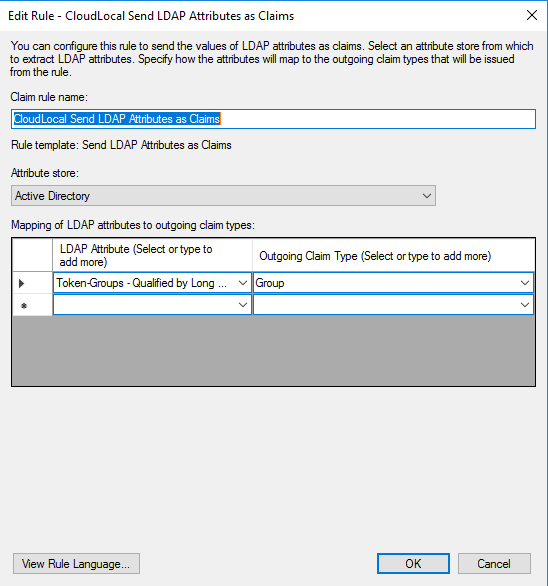 Edit Rule - CloudLocal Send LDAP Attributes as Claims

You can configure this rule to send the values of LDAP attributes as claims. Select an attribute store from which to extract LDAP attributes. Specify how the attributes will map to the outgoing claim types that will be issued from the rule.

Claim rule name:

CloudLocal Send LDAP Attributes as Claims

Rule template: Send LDAP Attributes as Claims

Attribute store:

Active Directory

Mapping of LDAP attributes to outgoing claim types:

| | LDAP Attribute (Select or type to add more) | Outgoing Claim Type (Select or type to add more) |
|---|---|---|
| | Token-Groups - Qualified by Long ... | Group |
| * | | |

View Rule Language...

OK

Cancel